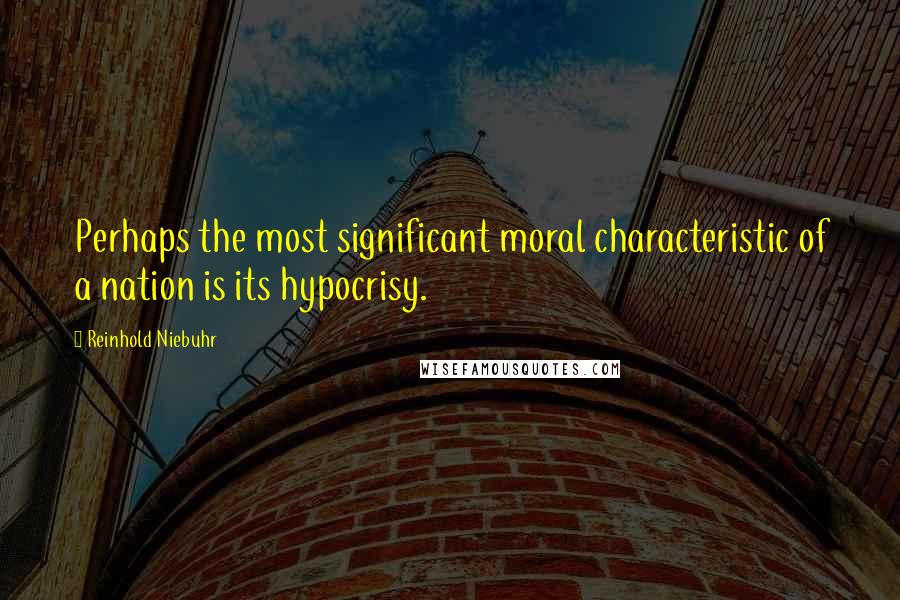 Perhaps the most significant moral characteristic of a nation is its hypocrisy.

Reinhold Niebuhr

WISEFAMOUSQUOTES.COM